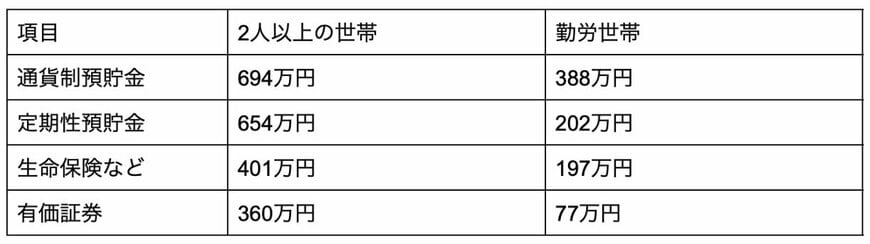 | 項目 | 2人以上の世帯 | 勤労世帯 |
|---|---|---|
| 通貨制預貯金 | 694万円 | 388万円 |
| 定期性預貯金 | 654万円 | 202万円 |
| 生命保険など | 401万円 | 197万円 |
| 有価証券 | 360万円 | 77万円 |